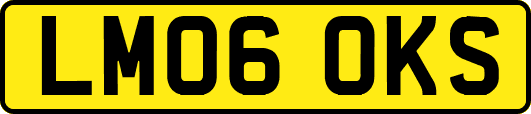 LM06 OKS